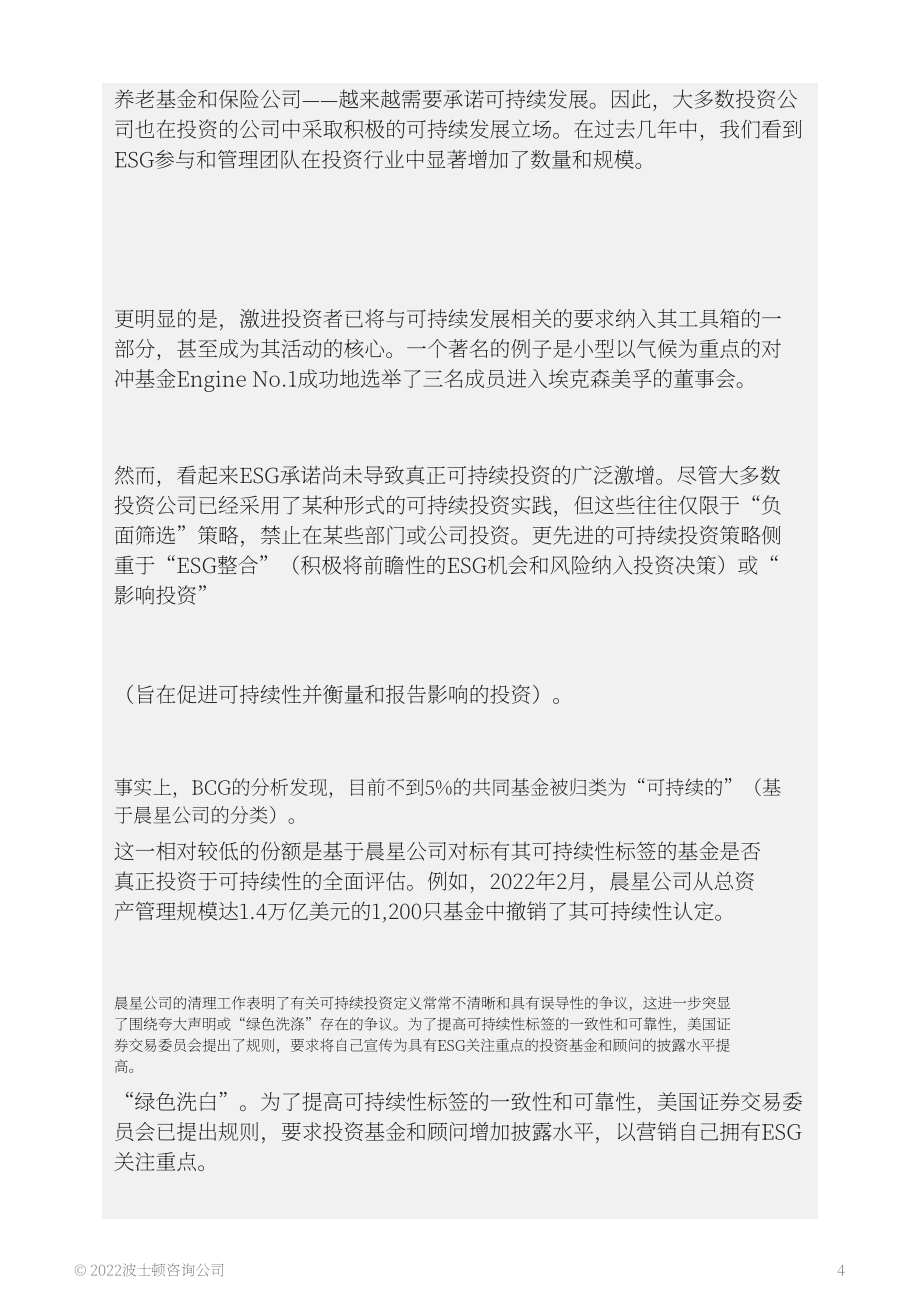 养老基金和保险公司——越来越需要承诺可持续发展。因此，大多数投资公司也在投资的公司中采取积极的可持续发展立场。在过去几年中，我们看到ESG参与和管理团队在投资行业中显著增加了数量和规模。

更明显的是，激进投资者已将与可持续发展相关的要求纳入其工具箱的一部分，甚至成为其活动的核心。一个著名的例子是小型以气候为重点的对冲基金Engine No.1成功地选举了三名成员进入埃克森美孚的董事会。

然而，看起来ESG承诺尚未导致真正可持续投资的广泛激增。尽管大多数投资公司已经采用了某种形式的可持续投资实践，但这些往往仅限于“负面筛选”策略，禁止在某些部门或公司投资。更先进的可持续投资策略侧重于“ESG整合”（积极将前瞻性的ESG机会和风险纳入投资决策）或“影响投资”

（旨在促进可持续性并衡量和报告影响的投资）。

事实上，BCG的分析发现，目前不到5%的共同基金被归类为“可持续的”（基于晨星公司的分类）。
这一相对较低的份额是基于晨星公司对标有其可持续性标签的基金是否真正投资于可持续性的全面评估。例如，2022年2月，晨星公司从总资产管理规模达1.4万亿美元的1,200只基金中撤销了其可持续性认定。

晨星公司的清理工作表明了有关可持续投资定义常常不清晰和具有误导性的争议，这进一步突显了围绕夸大声明或“绿色洗涤”存在的争议。为了提高可持续性标签的一致性和可靠性，美国证券交易委员会提出了规则，要求将自己宣传为具有ESG关注重点的投资基金和顾问的披露水平提高。
“绿色洗白”。为了提高可持续性标签的一致性和可靠性，美国证券交易委员会已提出规则，要求投资基金和顾问增加披露水平，以营销自己拥有ESG关注重点。

© 2022波士顿咨询公司 4